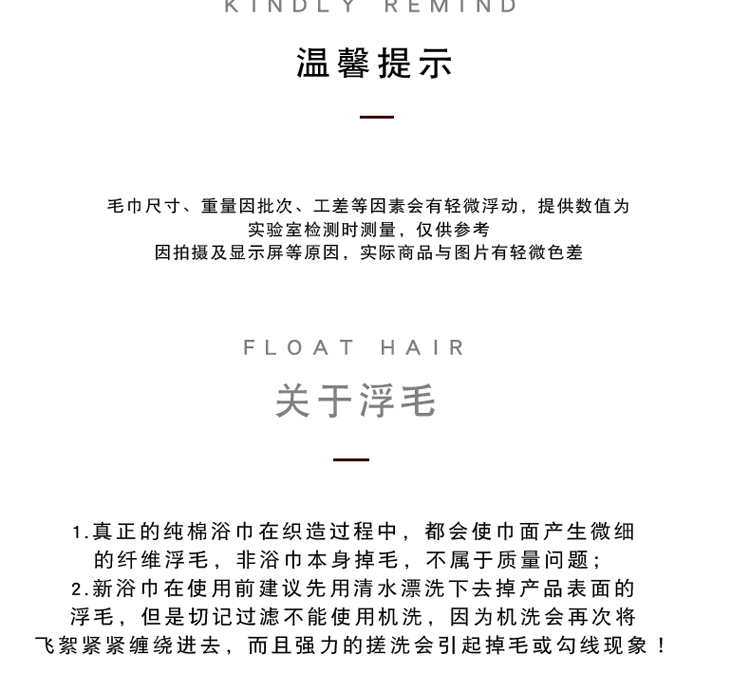 KINDLY REMIND

温馨提示

毛巾尺寸、重量因批次、工差等因素会有轻微浮动，提供数值为实验室检测时测量，仅供参考
因拍摄及显示屏等原因，实际商品与图片有轻微色差

FLOAT HAIR

关于浮毛

1.真正的纯棉浴巾在织造过程中，都会使巾面产生微细的纤维浮毛，非浴巾本身掉毛，不属于质量问题；
2.新浴巾在使用前建议先用清水漂洗下去掉产品表面的浮毛，但是切记过滤不能使用机洗，因为机洗会再次将飞絮紧紧缠绕进去，而且强力的搓洗会引起掉毛或勾线现象！